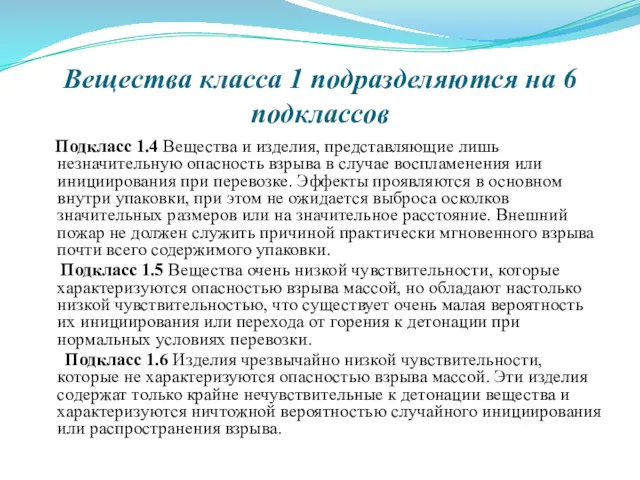 Вещества класса 1 подразделяются на 6 подклассов

Подкласс 1.4 Вещества и изделия, представляющие лишь незначительную опасность взрыва в случае воспламенения или инициирования при перевозке. Эффекты проявляются в основном внутри упаковки, при этом не ожидается выброса осколков значительных размеров или на значительное расстояние. Внешний пожар не должен служить причиной практически мгновенного взрыва почти всего содержимого упаковки.

Подкласс 1.5 Вещества очень низкой чувствительности, которые характеризуются опасностью взрыва массой, но обладают настолько низкой чувствительностью, что существует очень малая вероятность их инициирования или перехода от горения к детонации при нормальных условиях перевозки.

Подкласс 1.6 Изделия чрезвычайно низкой чувствительности, которые не характеризуются опасностью взрыва массой. Эти изделия содержат только крайне нечувствительные к детонации вещества и характеризуются ничтожной вероятностью случайного инициирования или распространения взрыва.